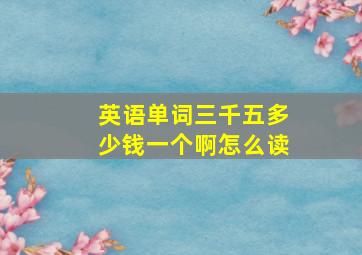 英语单词三千五多少钱一个啊怎么读